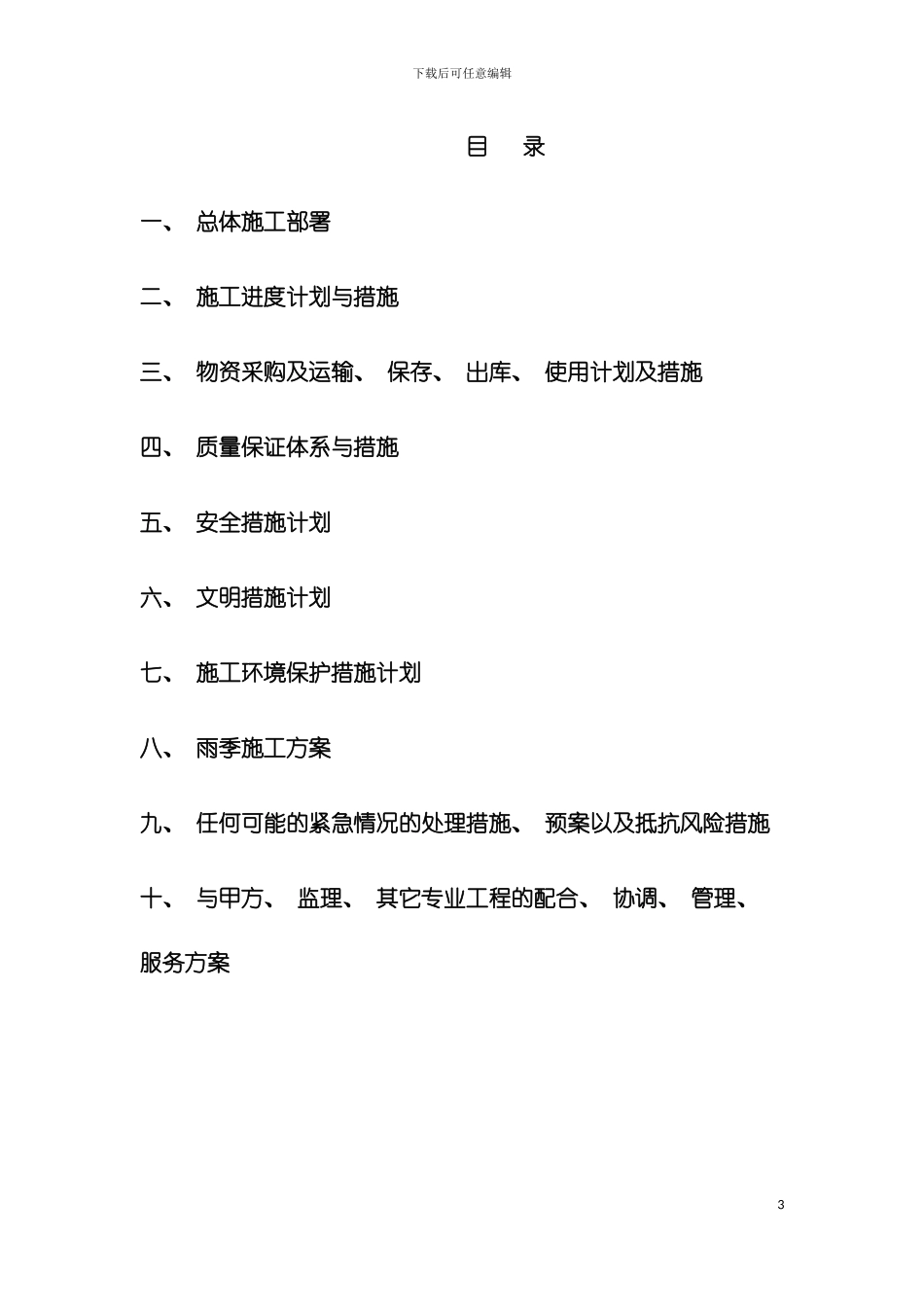 下载后可任意编辑

目 录

一、 总体施工部署

二、 施工进度计划与措施

三、 物资采购及运输、 保存、 出库、 使用计划及措施

四、 质量保证体系与措施

五、 安全措施计划

六、 文明措施计划

七、 施工环境保护措施计划

八、 雨季施工方案

九、 任何可能的紧急情况的处理措施、 预案以及抵抗风险措施

十、 与甲方、 监理、 其它专业工程的配合、 协调、 管理、 服务方案

3